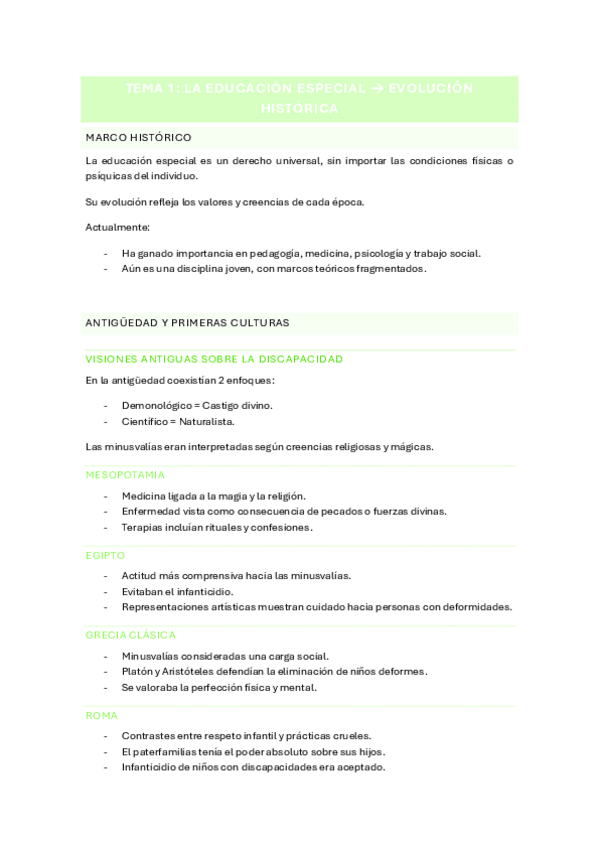 TEMA 1: LA EDUCACIÓN ESPECIAL → EVOLUCIÓN HISTÓRICA

MARCO HISTÓRICO

La educación especial es un derecho universal, sin importar las condiciones físicas o psíquicas del individuo.

Su evolución refleja los valores y creencias de cada época.

Actualmente:

- Ha ganado importancia en pedagogía, medicina, psicología y trabajo social.
- Aún es una disciplina joven, con marcos teóricos fragmentados.

ANTIGÜEDAD Y PRIMERAS CULTURAS

VISIONES ANTIGUAS SOBRE LA DISCAPACIDAD

En la antigüedad coexistían 2 enfoques:

- Demonológico = Castigo divino.
- Científico = Naturalista.

Las minusvalías eran interpretadas según creencias religiosas y mágicas.

MESOPOTAMIA

- Medicina ligada a la magia y la religión.
- Enfermedad vista como consecuencia de pecados o fuerzas divinas.
- Terapias incluían rituales y confesiones.

EGIPTO

- Actitud más comprensiva hacia las minusvalías.
- Evitaban el infanticidio.
- Representaciones artísticas muestran cuidado hacia personas con deformidades.

GRECIA CLÁSICA

- Minusvalías consideradas una carga social.
- Platón y Aristóteles defendían la eliminación de niños deformes.
- Se valoraba la perfección física y mental.

ROMA

- Contrastes entre respeto infantil y prácticas crueles.
- El paterfamilias tenía el poder absoluto sobre sus hijos.
- Infanticidio de niños con discapacidades era aceptado.